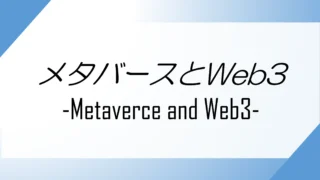 メタバースとWeb3
-Metaverce and Web3-